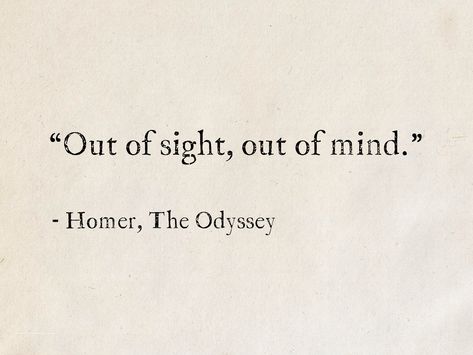 “Out of sight, out of mind.”

- Homer, The Odyssey